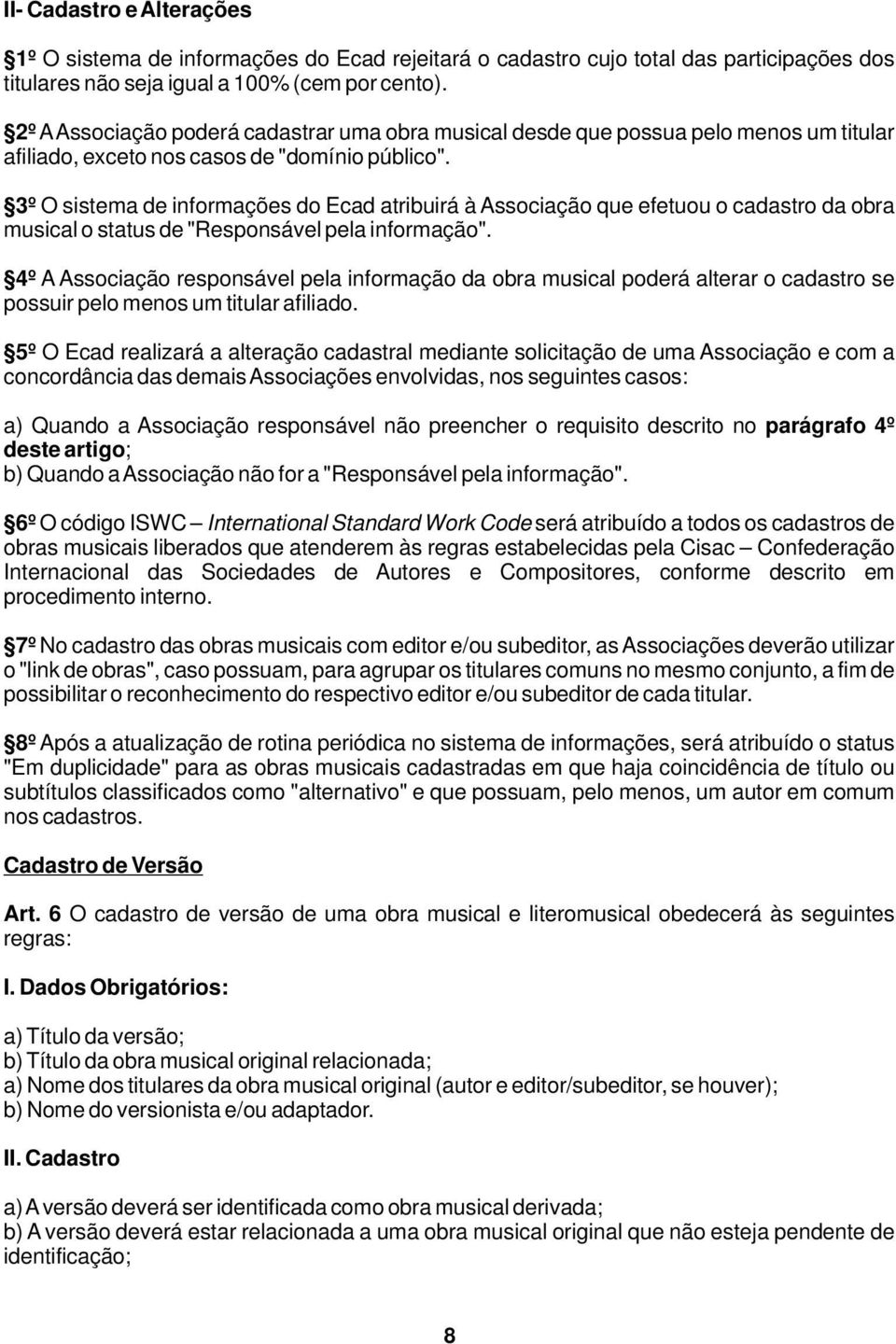 II- Cadastro e Alterações

§1º O sistema de informações do Ecad rejeitará o cadastro cujo total das participações dos titulares não seja igual a 100% (cem por cento).

§2º A Associação poderá cadastrar uma obra musical desde que possua pelo menos um titular afiliado, exceto nos casos de "domínio público".

§3º O sistema de informações do Ecad atribuirá à Associação que efetuou o cadastro da obra musical o status de "Responsável pela informação".

§4º A Associação responsável pela informação da obra musical poderá alterar o cadastro se possuir pelo menos um titular afiliado.

§5º O Ecad realizará a alteração cadastral mediante solicitação de uma Associação e com a concordância das demais Associações envolvidas, nos seguintes casos:

a) Quando a Associação responsável não preencher o requisito descrito no parágrafo 4º deste artigo;
b) Quando a Associação não for a "Responsável pela informação".

§6º O código ISWC – International Standard Work Code será atribuído a todos os cadastros de obras musicais liberados que atenderem às regras estabelecidas pela Cisac – Confederação Internacional das Sociedades de Autores e Compositores, conforme descrito em procedimento interno.

§7º No cadastro das obras musicais com editor e/ou subeditor, as Associações deverão utilizar o "link de obras", caso possuam, para agrupar os titulares comuns no mesmo conjunto, a fim de possibilitar o reconhecimento do respectivo editor e/ou subeditor de cada titular.

§8º Após a atualização de rotina periódica no sistema de informações, será atribuído o status "Em duplicidade" para as obras musicais cadastradas em que haja coincidência de título ou subtítulos classificados como "alternativo" e que possuam, pelo menos, um autor em comum nos cadastros.

Cadastro de Versão

Art. 6 O cadastro de versão de uma obra musical e literomusical obedecerá às seguintes regras:

I. Dados Obrigatórios:

a) Título da versão;
b) Título da obra musical original relacionada;
a) Nome dos titulares da obra musical original (autor e editor/subeditor, se houver);
b) Nome do versionista e/ou adaptador.

II. Cadastro

a) A versão deverá ser identificada como obra musical derivada;
b) A versão deverá estar relacionada a uma obra musical original que não esteja pendente de identificação;

8